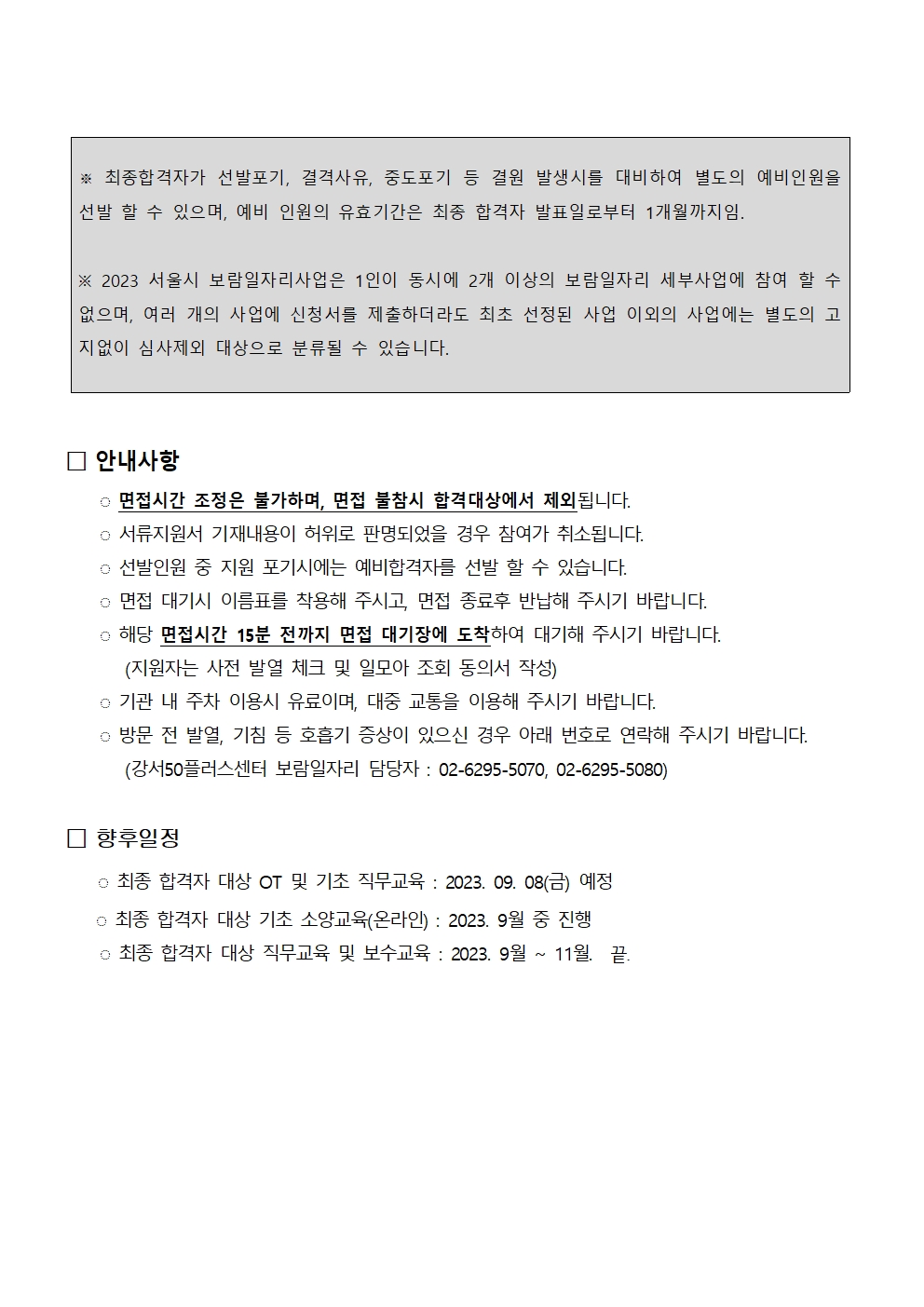 ※ 최종합격자가 선발포기, 결격사유, 중도포기 등 결원 발생시를 대비하여 별도의 예비인원을 선발 할 수 있으며, 예비 인원의 유효기간은 최종 합격자 발표일로부터 1개월까지임.

※ 2023 서울시 보람일자리사업은 1인이 동시에 2개 이상의 보람일자리 세부사업에 참여 할 수 없으며, 여러 개의 사업에 신청서를 제출하더라도 최초 선정된 사업 이외의 사업에는 별도의 고지없이 심사제외 대상으로 분류될 수 있습니다.

□ 안내사항

○ 면접시간 조정은 불가하며, 면접 불참시 합격대상에서 제외됩니다.
○ 서류지원서 기재내용이 허위로 판명되었을 경우 참여가 취소됩니다.
○ 선발인원 중 지원 포기시에는 예비합격자를 선발 할 수 있습니다.
○ 면접 대기시 이름표를 착용해 주시고, 면접 종료후 반납해 주시기 바랍니다.
○ 해당 면접시간 15분 전까지 면접 대기장에 도착하여 대기해 주시기 바랍니다.
(지원자는 사전 발열 체크 및 일모아 조회 동의서 작성)
○ 기관 내 주차 이용시 유료이며, 대중 교통을 이용해 주시기 바랍니다.
○ 방문 전 발열, 기침 등 호흡기 증상이 있으신 경우 아래 번호로 연락해 주시기 바랍니다.
(강서50플러스센터 보람일자리 담당자 : 02-6295-5070, 02-6295-5080)

□ 향후일정

○ 최종 합격자 대상 OT 및 기초 직무교육 : 2023. 09. 08(금) 예정
○ 최종 합격자 대상 기초 소양교육(온라인) : 2023. 9월 중 진행
○ 최종 합격자 대상 직무교육 및 보수교육 : 2023. 9월 ~ 11월. 끝.